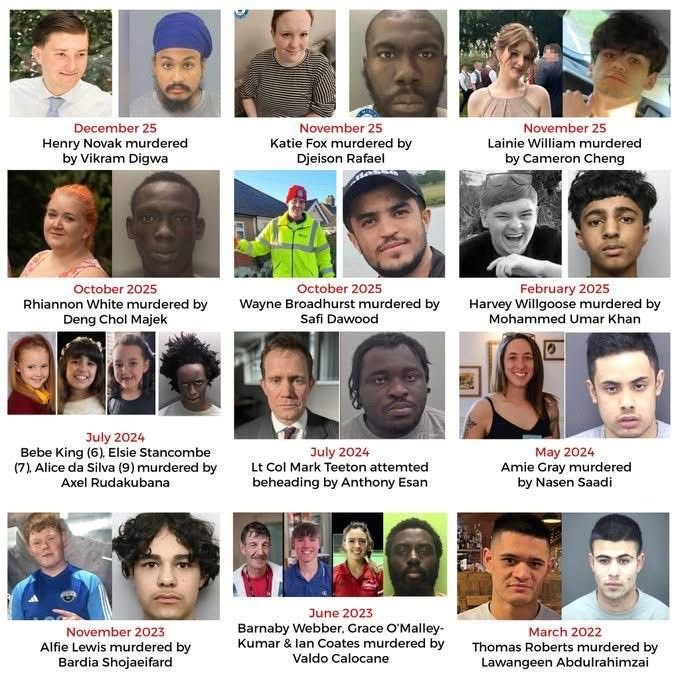 December 25
Henry Novak murdered by Vikram Digwa

November 25
Katie Fox murdered by Djeison Rafael

November 25
Lainie William murdered by Cameron Cheng

October 2025
Rhiannon White murdered by Deng Chol Majek

October 2025
Wayne Broadhurst murdered by Safi Dawood

February 2025
Harvey Willgoose murdered by Mohammed Umar Khan

July 2024
Bebe King (6), Elsie Stancombe (7), Alice da Silva (9) murdered by Axel Rudakubana

July 2024
Lt Col Mark Teeton attemted beheading by Anthony Esan

May 2024
Amie Gray murdered by Nasen Saadi

November 2023
Alfie Lewis murdered by Bardia Shojaeifard

June 2023
Barnaby Webber, Grace O'Malley-Kumar & Ian Coates murdered by Valdo Calocane

March 2022
Thomas Roberts murdered by Lawangeen Abdulrahimzai